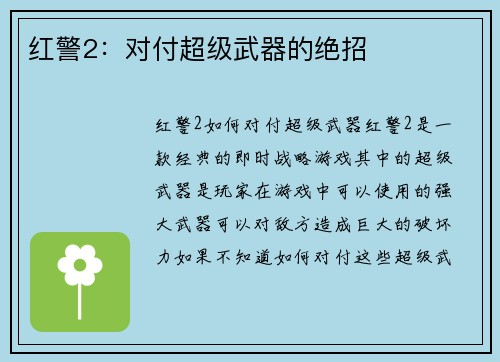 红警2：对付超级武器的绝招

红警2如何对付超级武器红警2是一款经典的即时战略游戏其中的超级武器是玩家在游戏中可以使用的强大武器可以对敌方造成巨大的破坏力如果不知道如何对付这些超级武